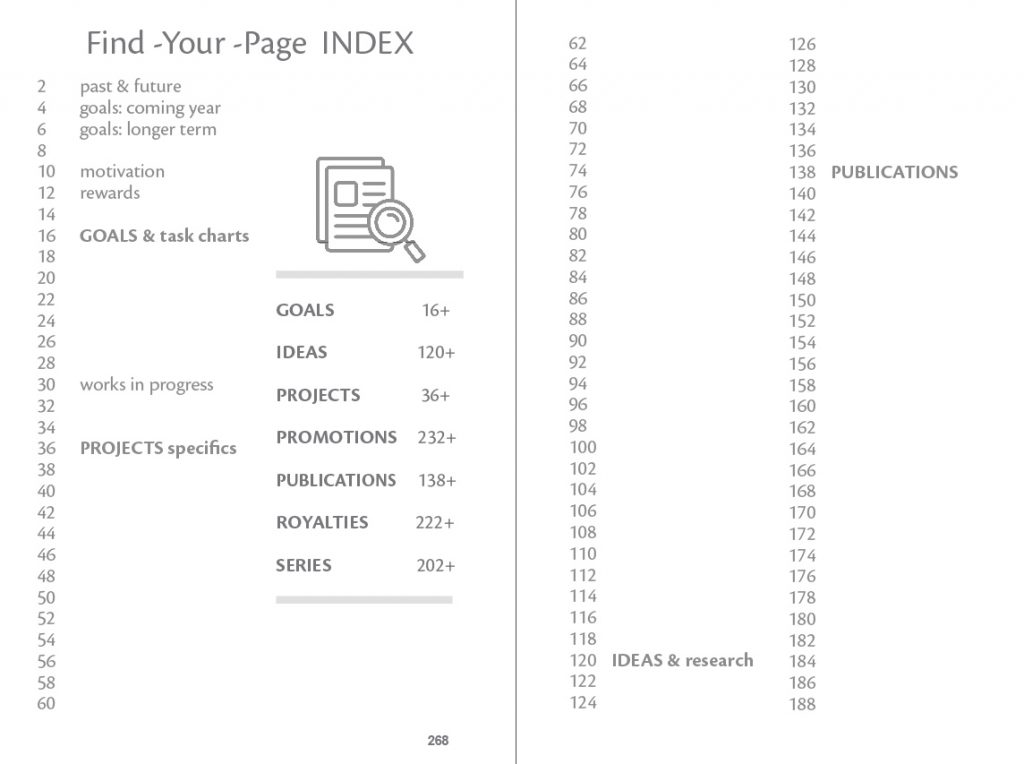 Find -Your -Page INDEX

2 past & future
4 goals: coming year
6 goals: longer term
8
10 motivation
12 rewards
14
16 GOALS & task charts
18
20
22
24
26
28
30 works in progress
32
34
36 PROJECTS specifics
38
40
42
44
46
48
50
52
54
56
58
60

| GOALS | 16+ |
|---|---|
| IDEAS | 120+ |
| PROJECTS | 36+ |
| PROMOTIONS | 232+ |
| PUBLICATIONS | 138+ |
| ROYALTIES | 222+ |
| SERIES | 202+ |

268

62
64
66
68
70
72
74
76
78
80
82
84
86
88
90
92
94
96
98
100
102
104
106
108
110
112
114
116
118
120 IDEAS & research
122
124

126
128
130
132
134
136
138 PUBLICATIONS
140
142
144
146
148
150
152
154
156
158
160
162
164
166
168
170
172
174
176
178
180
182
184
186
188